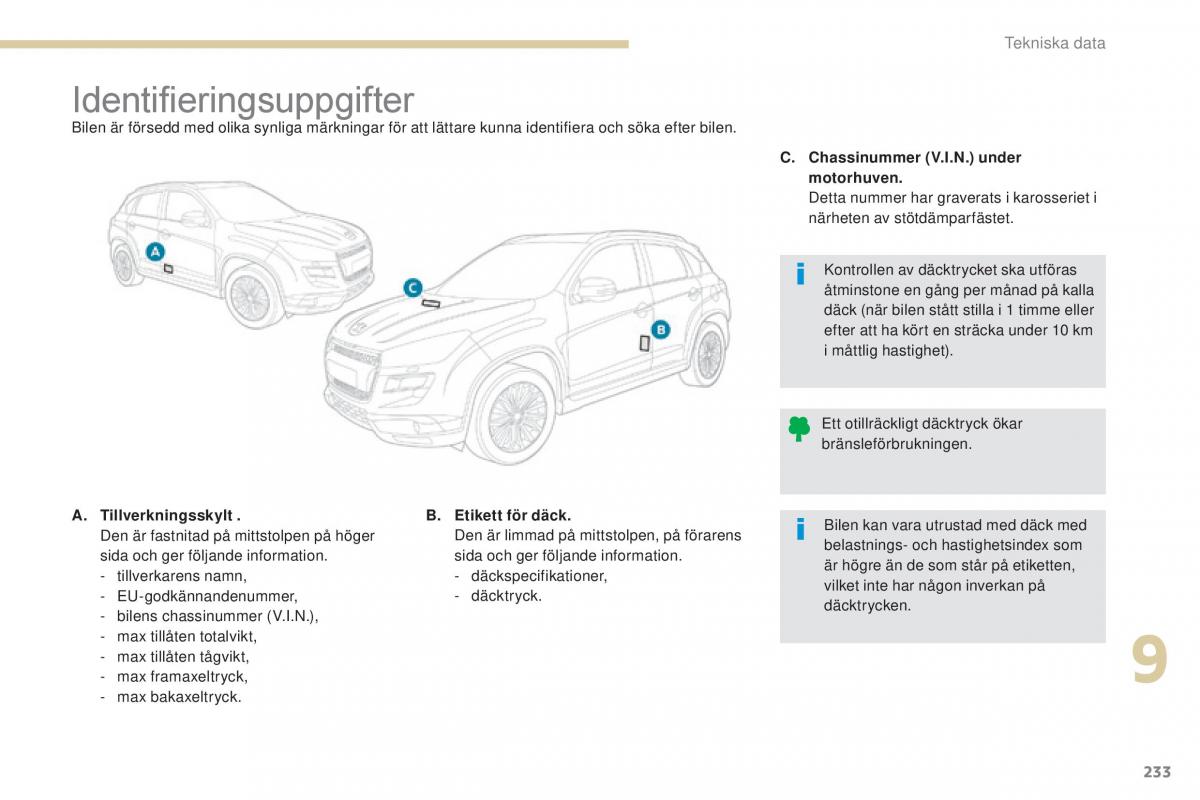 Tekniska data

Identifieringsuppgifter

Bilen är försedd med olika synliga märkningar för att lättare kunna identifiera och söka efter bilen.

A

C

B

A. Tillverkningsskylt .
Den är fastnitad på mittstolpen på höger sida och ger följande information.
- tillverkarens namn,
- EU-godkännandenummer,
- bilens chassinummer (V.I.N.),
- max tillåten totalvikt,
- max tillåten tågvikt,
- max framaxeltryck,
- max bakaxeltryck.

B. Etikett för däck.
Den är limmad på mittstolpen, på förarens sida och ger följande information.
- däckspecifikationer,
- däcktryck.

C. Chassinummer (V.I.N.) under motorhuven.
Detta nummer har graverats i karosseriet i närheten av stötdämparfästet.

Kontrollen av däcktrycket ska utföras åtminstone en gång per månad på kalla däck (när bilen stått stilla i 1 timme eller efter att ha kört en sträcka under 10 km i måttlig hastighet).

Ett otillräckligt däcktryck ökar bränsleförbrukningen.

Bilen kan vara utrustad med däck med belastnings- och hastighetsindex som är högre än de som står på etiketten, vilket inte har någon inverkan på däcktrycken.

9

233